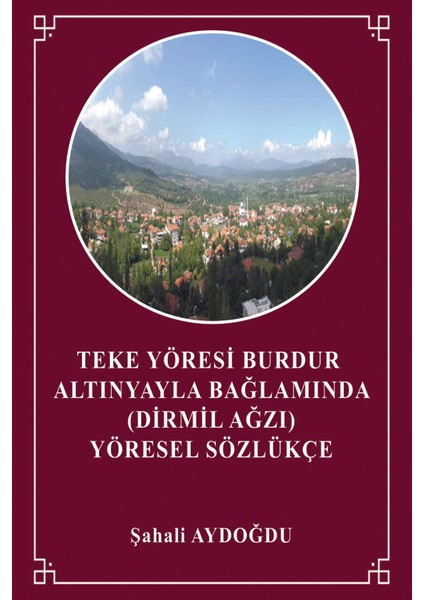 TEKE YÖRESİ BURDUR ALTINYAYLA BAĞLAMINDA (DİRMİL AĞZI) YÖRESEL SÖZLÜKÇE

Şahali AYDOĞDU